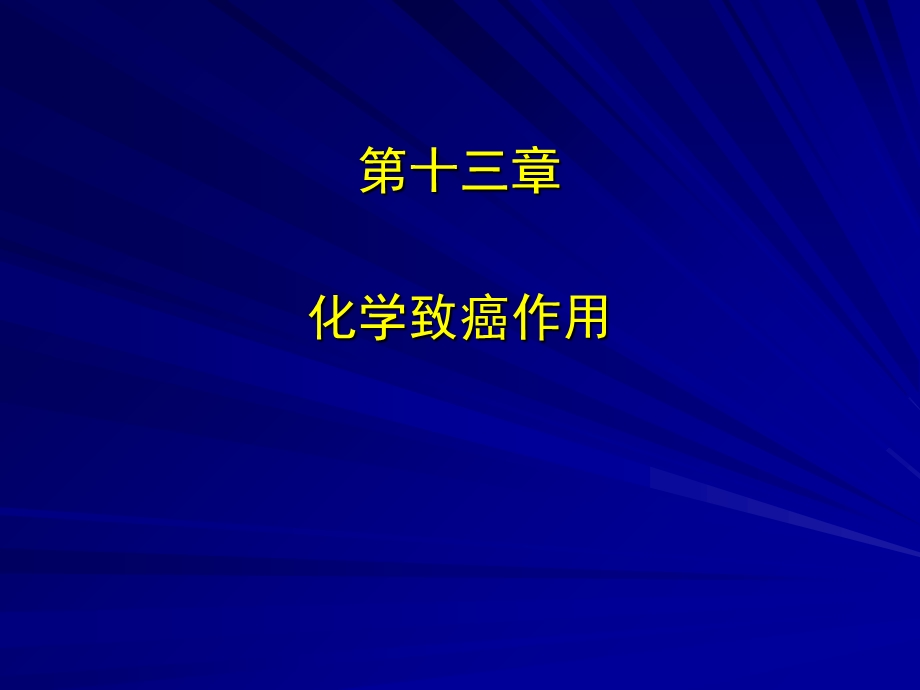 第十三章

化学致癌作用